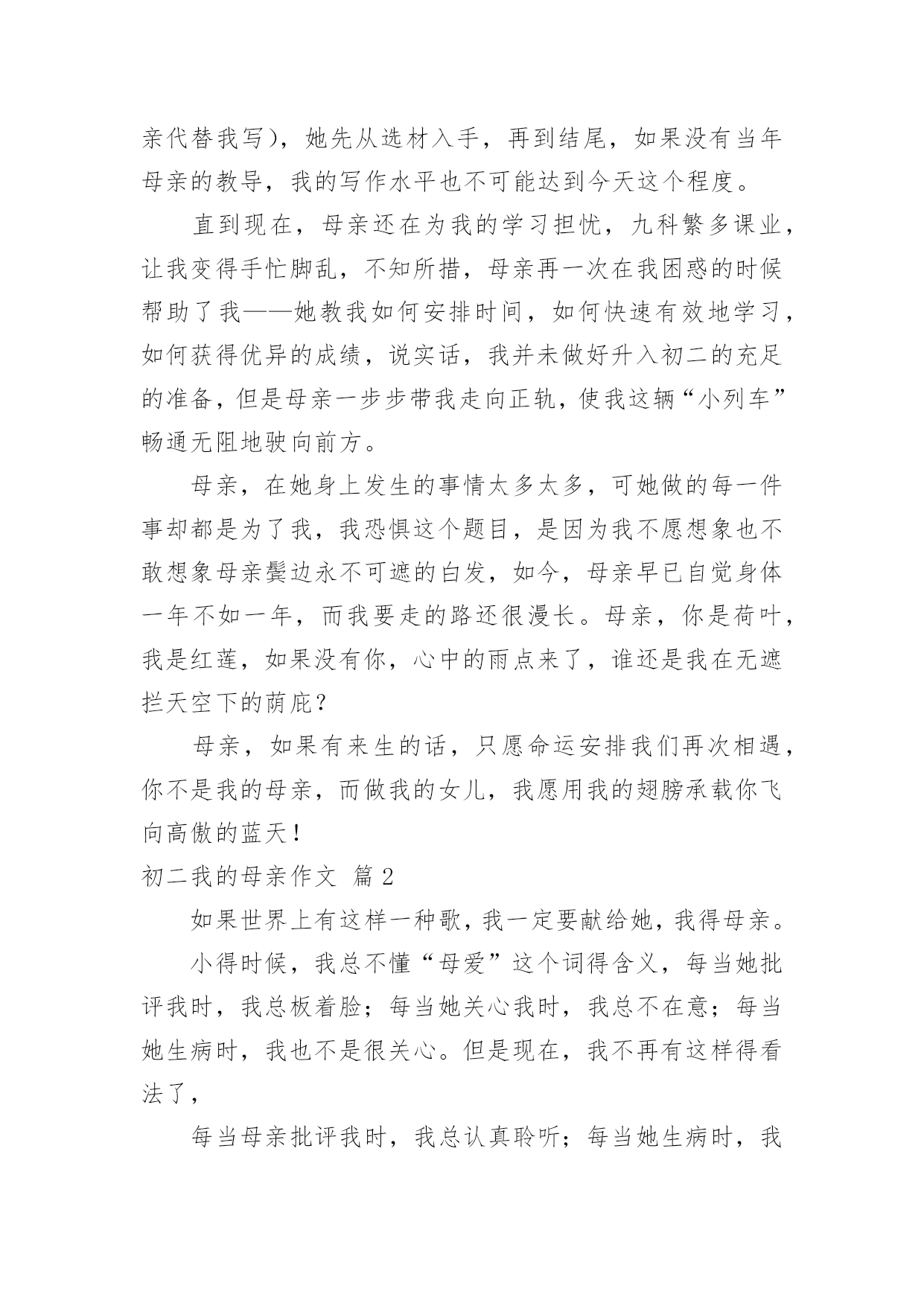 亲代替我写），她先从选材入手，再到结尾，如果没有当年母亲的教导，我的写作水平也不可能达到今天这个程度。

直到现在，母亲还在为我的学习担忧，九科繁多课业，让我变得手忙脚乱，不知所措，母亲再一次在我困惑的时候帮助了我——她教我如何安排时间，如何快速有效地学习，如何获得优异的成绩，说实话，我并未做好升入初二的充足的准备，但是母亲一步步带我走向正轨，使我这辆“小列车”畅通无阻地驶向前方。

母亲，在她身上发生的事情太多太多，可她做的每一件事却都是为了我，我恐惧这个题目，是因为我不愿想象也不敢想象母亲鬓边永不可遮的白发，如今，母亲早已自觉身体一年不如一年，而我要走的路还很漫长。母亲，你是荷叶，我是红莲，如果没有你，心中的雨点来了，谁还是我在无遮拦天空下的荫庇？

母亲，如果有来生的话，只愿命运安排我们再次相遇，你不是我的母亲，而做我的女儿，我愿用我的翅膀承载你飞向高傲的蓝天！

初二我的母亲作文 篇 2

如果世界上有这样一种歌，我一定要献给她，我得母亲。

小得时候，我总不懂“母爱”这个词得含义，每当她批评我时，我总板着脸；每当她关心我时，我总不在意；每当她生病时，我也不是很关心。但是现在，我不再有这样得看法了，

每当母亲批评我时，我总认真聆听；每当她生病时，我